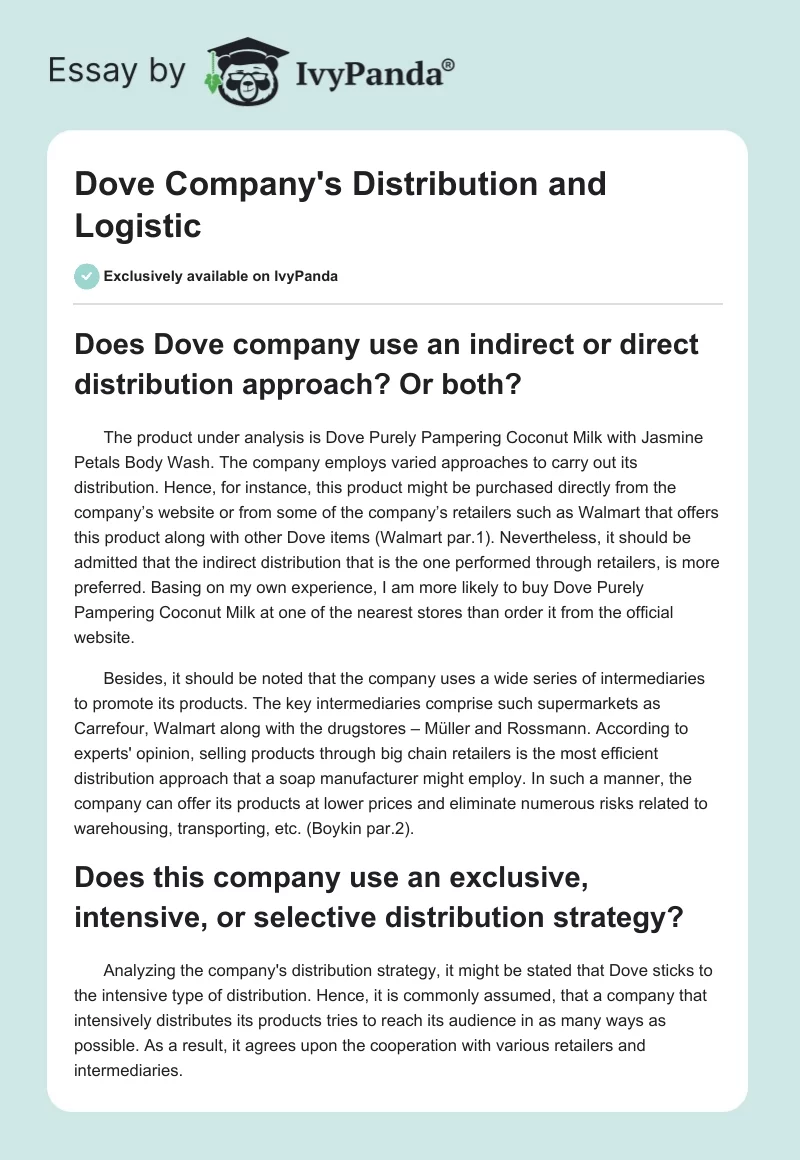 Essay by IvyPanda®

Dove Company's Distribution and Logistic

Exclusively available on IvyPanda

Does Dove company use an indirect or direct distribution approach? Or both?

The product under analysis is Dove Purely Pampering Coconut Milk with Jasmine Petals Body Wash. The company employs varied approaches to carry out its distribution. Hence, for instance, this product might be purchased directly from the company's website or from some of the company's retailers such as Walmart that offers this product along with other Dove items (Walmart par.1). Nevertheless, it should be admitted that the indirect distribution that is the one performed through retailers, is more preferred. Basing on my own experience, I am more likely to buy Dove Purely Pampering Coconut Milk at one of the nearest stores than order it from the official website.

Besides, it should be noted that the company uses a wide series of intermediaries to promote its products. The key intermediaries comprise such supermarkets as Carrefour, Walmart along with the drugstores – Müller and Rossmann. According to experts' opinion, selling products through big chain retailers is the most efficient distribution approach that a soap manufacturer might employ. In such a manner, the company can offer its products at lower prices and eliminate numerous risks related to warehousing, transporting, etc. (Boykin par.2).

Does this company use an exclusive, intensive, or selective distribution strategy?

Analyzing the company's distribution strategy, it might be stated that Dove sticks to the intensive type of distribution. Hence, it is commonly assumed, that a company that intensively distributes its products tries to reach its audience in as many ways as possible. As a result, it agrees upon the cooperation with various retailers and intermediaries.